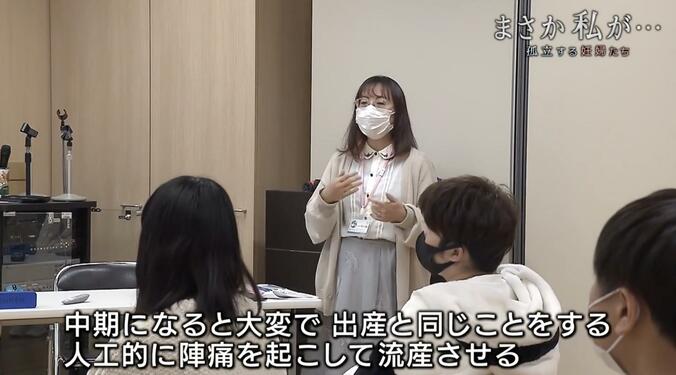 まさか私が…
孤立する妊婦たち

中期になると大変で 出産と同じことをする
人工的に陣痛を起こして流産させる